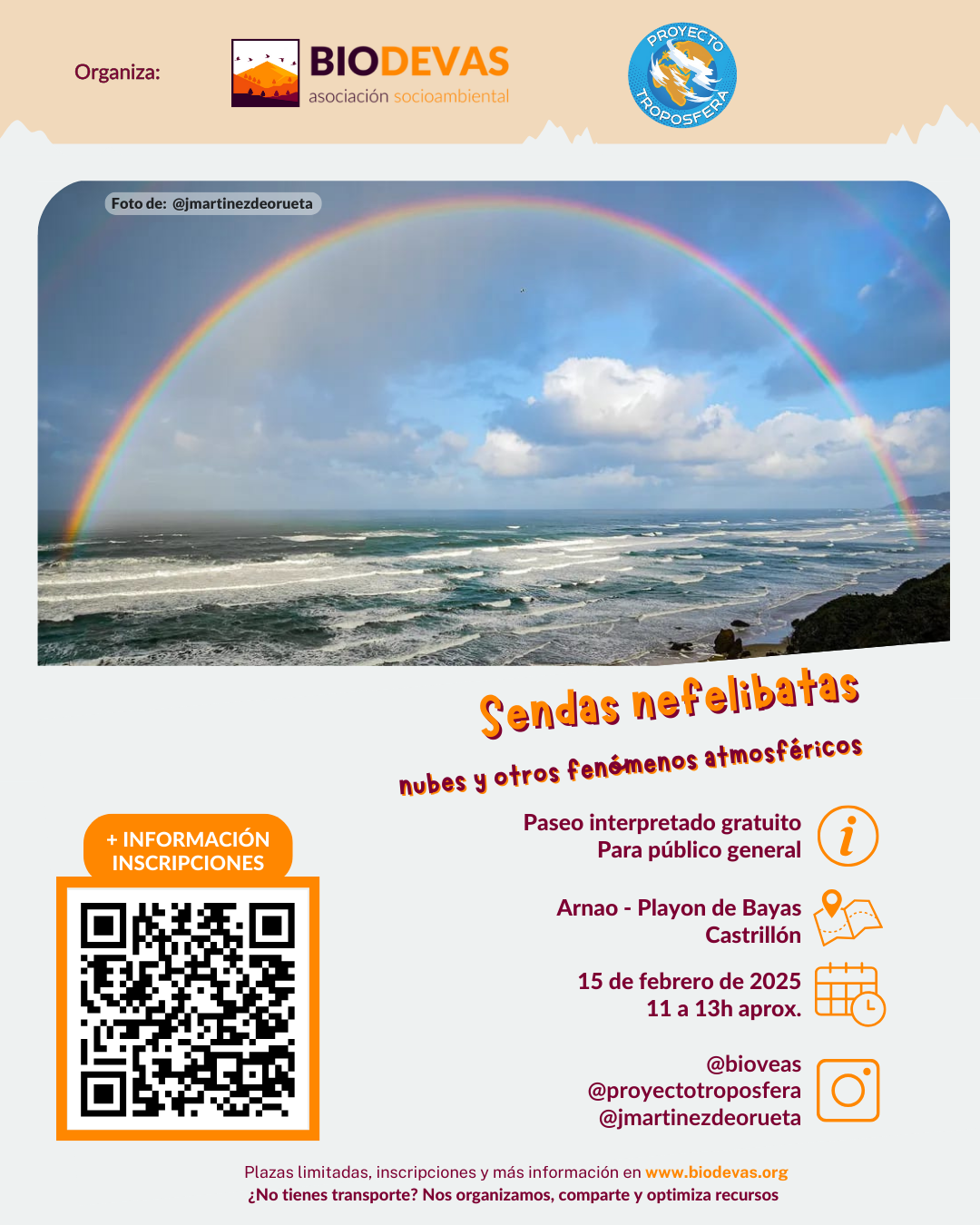 Organiza:

BIODEVAS
asociación socioambiental

PROYECTO TROPOSFERA

Foto de: @jmartinezdeorueta

Sendas nefelibatas

nubes y otros fenómenos atmosféricos

+ INFORMACIÓN
INSCRIPCIONES

Paseo interpretado gratuito
Para público general

Arnao - Playon de Bayas
Castrillón

15 de febrero de 2025
11 a 13h aprox.

@bioveas
@proyectotroposfera
@jmartinezdeorueta

Plazas limitadas, inscripciones y más información en www.biodevas.org
¿No tienes transporte? Nos organizamos, comparte y optimiza recursos